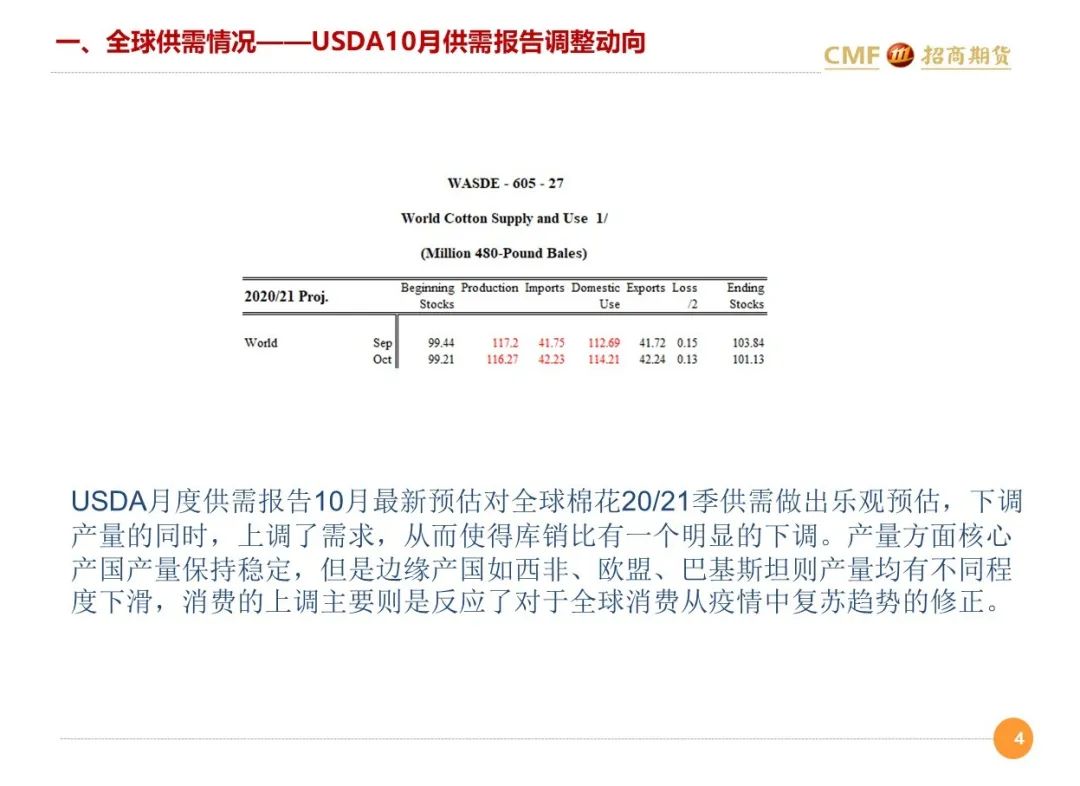 一、全球供需情况——USDA10月供需报告调整动向

CMF 招商期货

WASDE - 605 - 27

World Cotton Supply and Use 1/

(Million 480-Pound Bales)

| 2020/21 Proj. | | Beginning Stocks | Production | Imports | Domestic Use | Exports | Loss /2 | Ending Stocks |
|---|---|---|---|---|---|---|---|---|
| World | Sep | 99.44 | 117.2 | 41.75 | 112.69 | 41.72 | 0.15 | 103.84 |
| | Oct | 99.21 | 116.27 | 42.23 | 114.21 | 42.24 | 0.13 | 101.13 |

USDA月度供需报告10月最新预估对全球棉花20/21季供需做出乐观预估，下调产量的同时，上调了需求，从而使得库销比有一个明显的下调。产量方面核心产国产量保持稳定，但是边缘产国如西非、欧盟、巴基斯坦则产量均有不同程度下滑，消费的上调主要则是反应了对于全球消费从疫情中复苏趋势的修正。

4